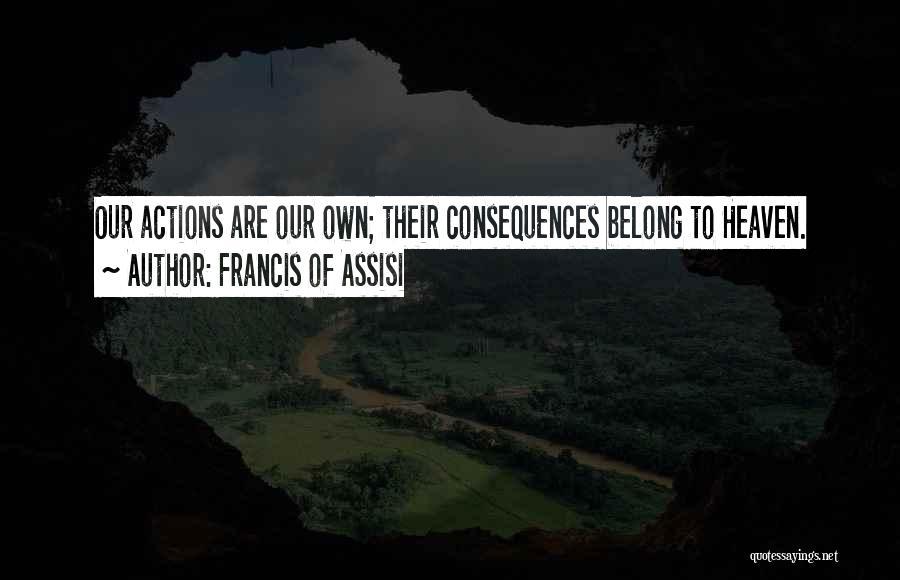 OUR ACTIONS ARE OUR OWN; THEIR CONSEQUENCES BELONG TO HEAVEN.
~ AUTHOR: FRANCIS OF ASSISI

quotessayings.net